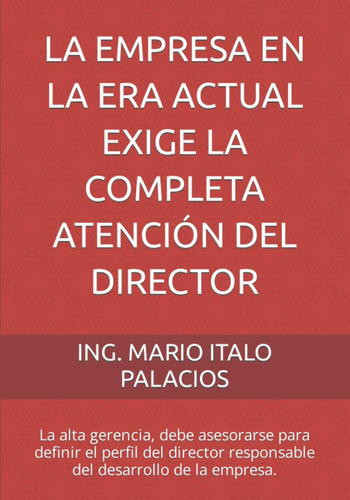 LA EMPRESA EN LA ERA ACTUAL EXIGE LA COMPLETA ATENCIÓN DEL DIRECTOR

ING. MARIO ITALO PALACIOS

La alta gerencia, debe asesorarse para definir el perfil del director responsable del desarrollo de la empresa.